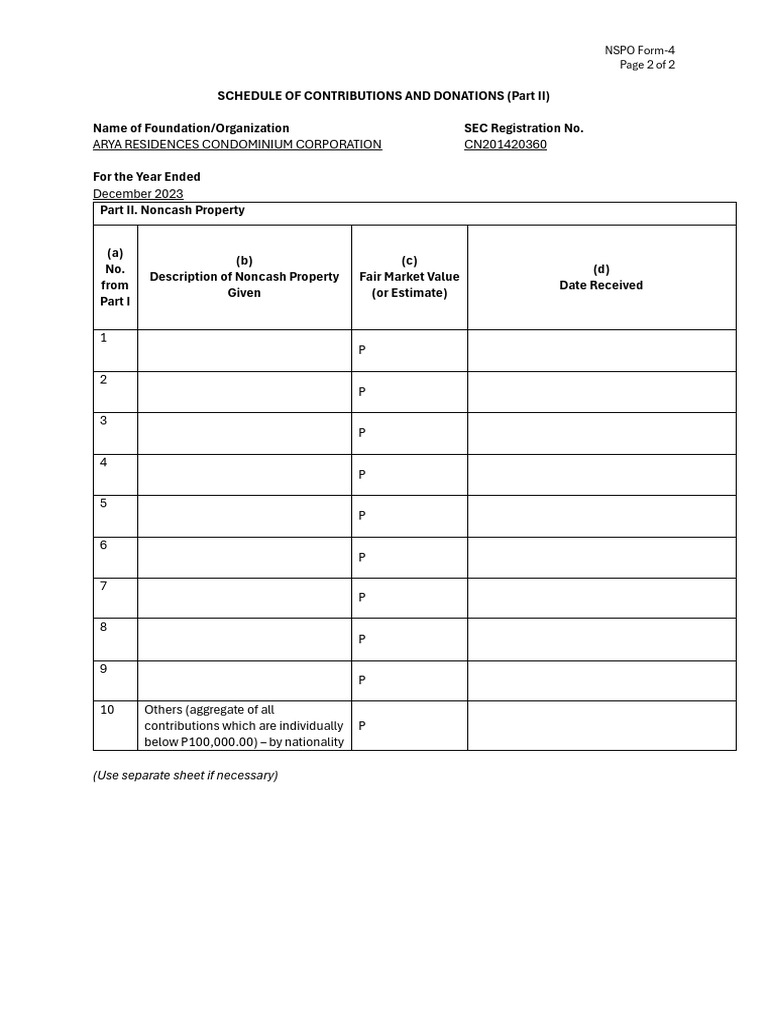 NSPO Form-4
Page 2 of 2

SCHEDULE OF CONTRIBUTIONS AND DONATIONS (Part II)

Name of Foundation/Organization
ARYA RESIDENCES CONDOMINIUM CORPORATION

SEC Registration No.
CN201420360

For the Year Ended
December 2023

Part II. Noncash Property

| (a) No. from Part I | (b) Description of Noncash Property Given | (c) Fair Market Value (or Estimate) | (d) Date Received |
|---|---|---|---|
| 1 | | P | |
| 2 | | P | |
| 3 | | P | |
| 4 | | P | |
| 5 | | P | |
| 6 | | P | |
| 7 | | P | |
| 8 | | P | |
| 9 | | P | |
| 10 | Others (aggregate of all contributions which are individually below ₱100,000.00) – by nationality | P | |

(Use separate sheet if necessary)